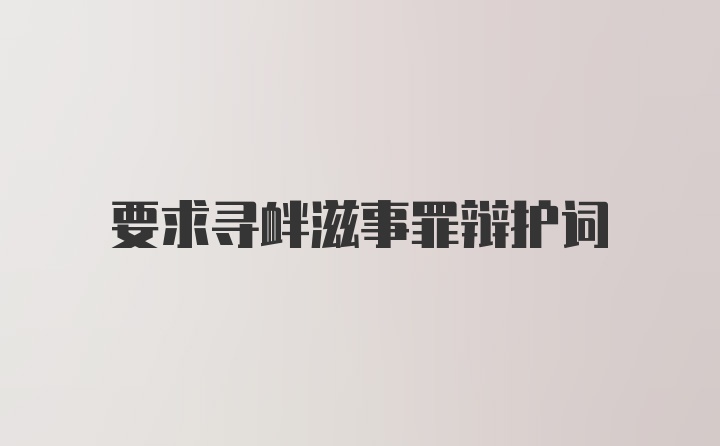 要求寻衅滋事罪辩护词